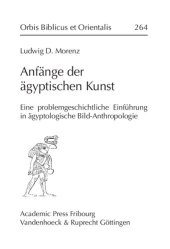 Orbis Biblicus et Orientalis 264

Ludwig D. Morenz

Anfänge der ägyptischen Kunst

Eine problemgeschichtliche Einführung in ägyptologische Bild-Anthropologie

Academic Press Fribourg
Vandenhoeck & Ruprecht Göttingen